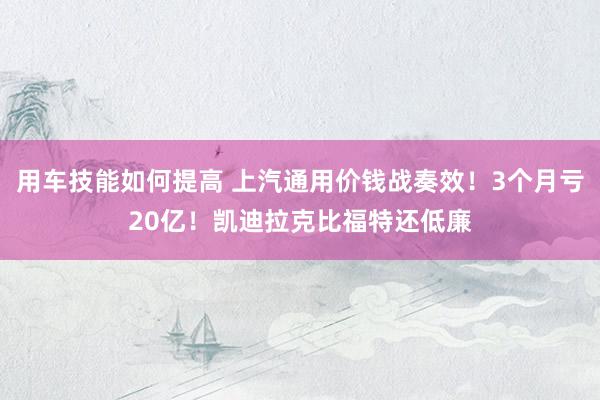 用车技能如何提高 上汽通用价钱战奏效！3个月亏20亿！凯迪拉克比福特还低廉